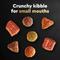 Crunchy kibble for small mouths